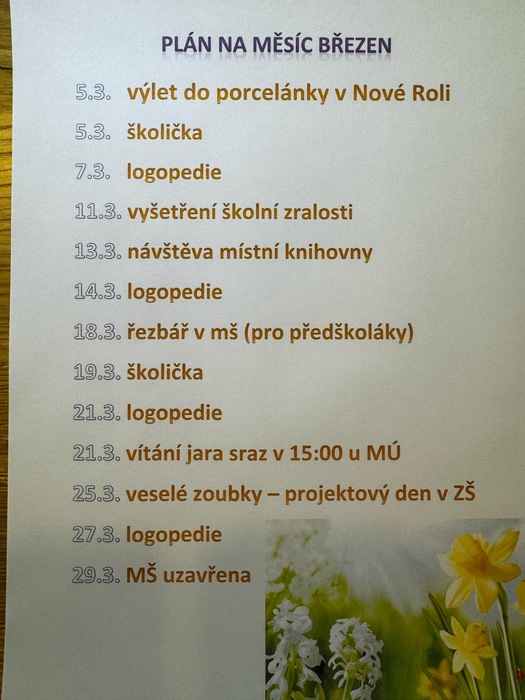 PLÁN NA MĚSÍC BŘEZEN

5.3. výlet do porcelánky v Nové Roli

5.3. školička

7.3. logopedie

11.3. vyšetření školní zralosti

13.3. návštěva místní knihovny

14.3. logopedie

18.3. řezbář v mš (pro předškoláky)

19.3. školička

21.3. logopedie

21.3. vítání jara sraz v 15:00 u MÚ

25.3. veselé zoubky – projektový den v ZŠ

27.3. logopedie

29.3. MŠ uzavřena